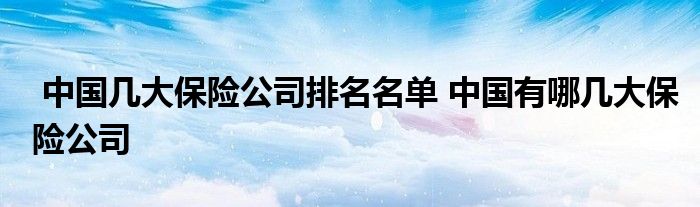 中国几大保险公司排名名单 中国有哪几大保险公司